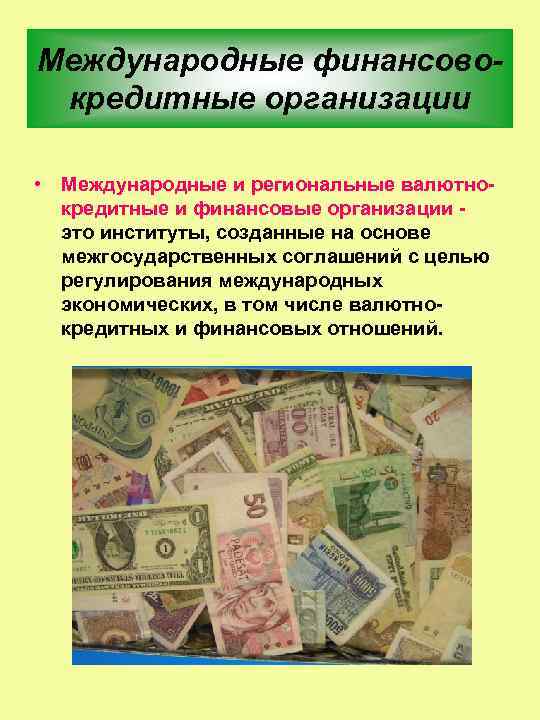 Международные финансово-кредитные организации

• Международные и региональные валютно-кредитные и финансовые организации - это институты, созданные на основе межгосударственных соглашений с целью регулирования международных экономических, в том числе валютно-кредитных и финансовых отношений.